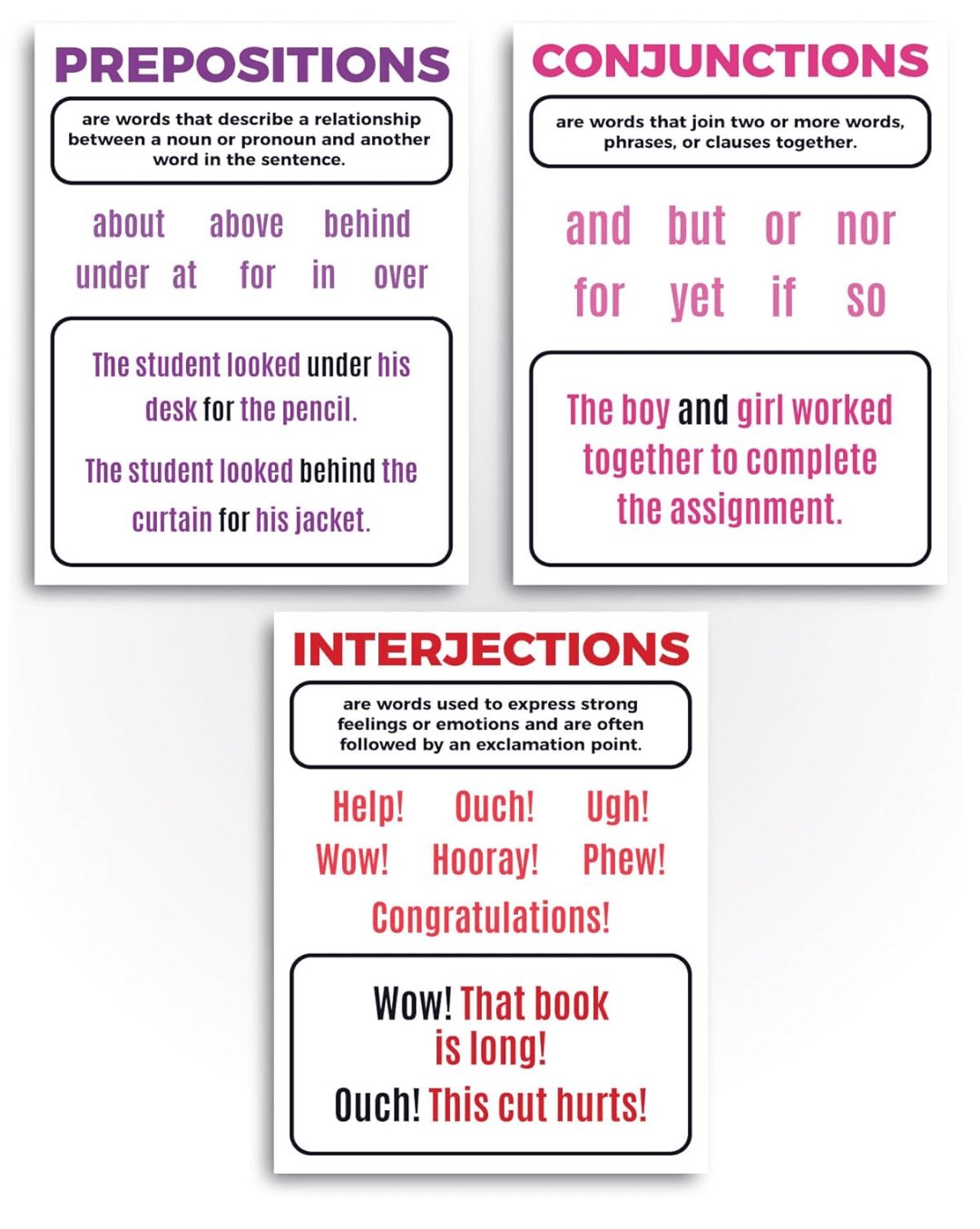 PREPOSITIONS

are words that describe a relationship between a noun or pronoun and another word in the sentence.

about above behind
under at for in over

The student looked under his desk for the pencil.

The student looked behind the curtain for his jacket.

CONJUNCTIONS

are words that join two or more words, phrases, or clauses together.

and but or nor
for yet if so

The boy and girl worked together to complete the assignment.

INTERJECTIONS

are words used to express strong feelings or emotions and are often followed by an exclamation point.

Help! Ouch! Ugh!
Wow! Hooray! Phew!
Congratulations!

Wow! That book is long!
Ouch! This cut hurts!